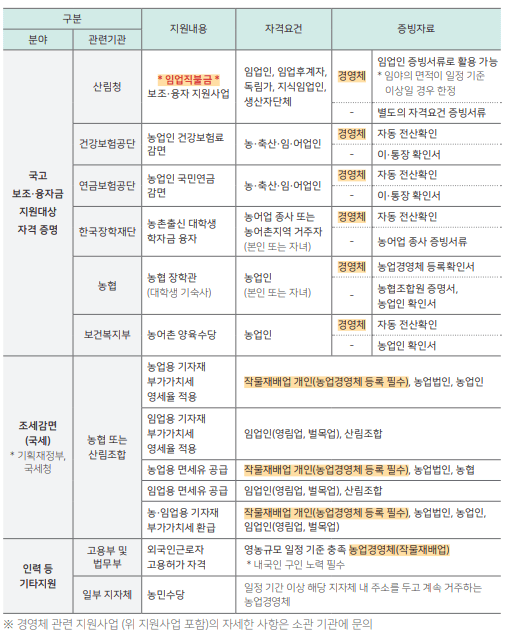 | 구분 | | 지원내용 | 자격요건 | 증빙자료 | |
|---|---|---|---|---|---|
| 분야 | 관련기관 | | | | |
| 국고 보조·융자금 지원대상 자격 증명 | 산림청 | * 임업직불금 * 보조·융자 지원사업 | 임업인, 임업후계자, 독림가, 지식임업인, 생산자단체 | 경영체 | 임업인 증빙서류로 활용 가능 * 임야의 면적이 일정 기준 이상일 경우 한정 |
| | | | | - | 별도의 자격요건 증빙서류 |
| | 건강보험공단 | 농업인 건강보험료 감면 | 농·축산·임·어업인 | 경영체 | 자동 전산확인 |
| | | | | - | 이·통장 확인서 |
| | 연금보험공단 | 농업인 국민연금 감면 | 농·축산·임·어업인 | 경영체 | 자동 전산확인 |
| | | | | - | 이·통장 확인서 |
| | 한국장학재단 | 농촌출신 대학생 학자금 융자 | 농어업 종사 또는 농어촌지역 거주자 (본인 또는 자녀) | 경영체 | 자동 전산확인 |
| | | | | - | 농어업 종사 증빙서류 |
| | 농협 | 농협 장학관 (대학생 기숙사) | 농업인 (본인 또는 자녀) | 경영체 | 농업경영체 등록확인서 |
| | | | | - | 농협조합원 증명서, 농업인 확인서 |
| | 보건복지부 | 농어촌 양육수당 | 농업인 | 경영체 | 자동 전산확인 |
| | | | | - | 농업인 확인서 |
| 조세감면 (국세) * 기획재정부, 국세청 | 농협 또는 산림조합 | 농업용 기자재 부가가치세 영세율 적용 | 작물재배업 개인(농업경영체 등록 필수), 농업법인, 농업인 | | |
| | | 임업용 기자재 부가가치세 영세율 적용 | 임업인(영림업, 벌목업), 산림조합 | | |
| | | 농업용 면세유 공급 | 작물재배업 개인(농업경영체 등록 필수), 농업법인, 농협 | | |
| | | 임업용 면세유 공급 | 임업인(영림업, 벌목업), 산림조합 | | |
| | | 농·임업용 기자재 부가가치세 환급 | 작물재배업 개인(농업경영체 등록 필수), 농업법인, 농업인, 임업인(영림업, 벌목업) | | |
| 인력 등 기타지원 | 고용부 및 법무부 | 외국인근로자 고용허가 자격 | 영농규모 일정 기준 충족 농업경영체(작물재배업) * 내국인 구인 노력 필수 | | |
| | 일부 지자체 | 농민수당 | 일정 기간 이상 해당 지자체 내 주소를 두고 계속 거주하는 농업경영체 | | |

※ 경영체 관련 지원사업 (위 지원사업 포함)의 자세한 사항은 소관 기관에 문의